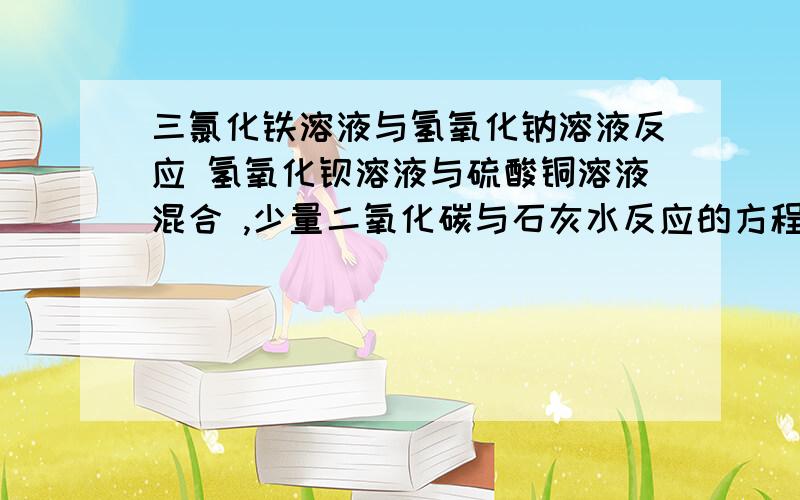 三氯化铁溶液与氢氧化钠溶液反应 氢氧化钡溶液与硫酸铜溶液混合 ,少量二氧化碳与石灰水反应的方程